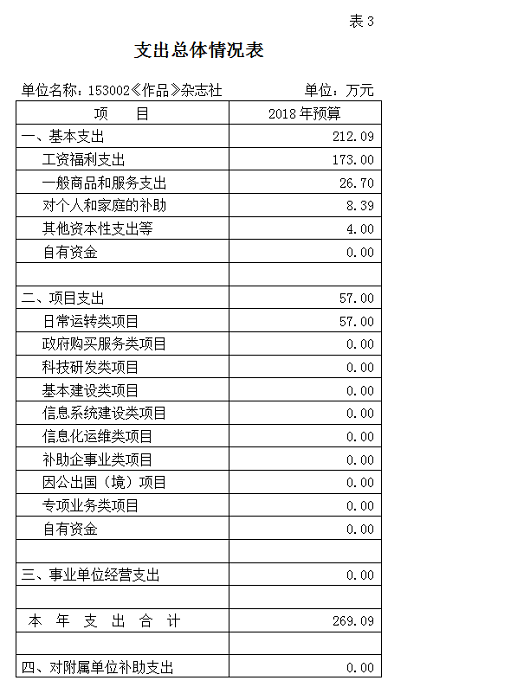 表 3

支出总体情况表

单位名称：153002《作品》杂志社　　单位：万元

| 项　　目 | 2018 年预算 |
|---|---|
| 一、基本支出 | 212.09 |
| 工资福利支出 | 173.00 |
| 一般商品和服务支出 | 26.70 |
| 对个人和家庭的补助 | 8.39 |
| 其他资本性支出等 | 4.00 |
| 自有资金 | 0.00 |
| | |
| 二、项目支出 | 57.00 |
| 日常运转类项目 | 57.00 |
| 政府购买服务类项目 | 0.00 |
| 科技研发类项目 | 0.00 |
| 基本建设类项目 | 0.00 |
| 信息系统建设类项目 | 0.00 |
| 信息化运维类项目 | 0.00 |
| 补助企事业类项目 | 0.00 |
| 因公出国（境）项目 | 0.00 |
| 专项业务类项目 | 0.00 |
| 自有资金 | 0.00 |
| | |
| 三、事业单位经营支出 | 0.00 |
| | |
| 本　年　支　出　合　计 | 269.09 |
| | |
| 四、对附属单位补助支出 | 0.00 |